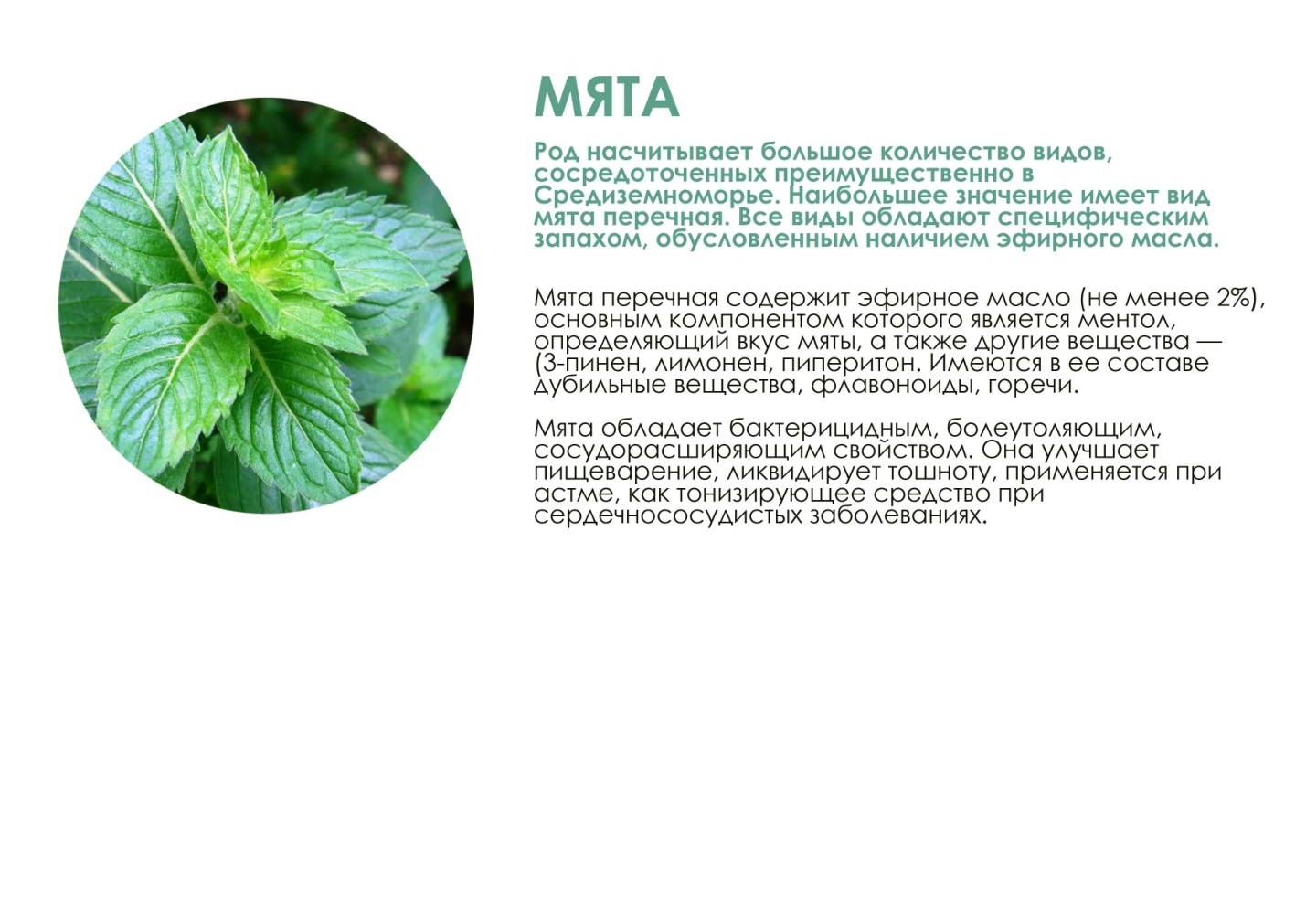 МЯТА

Род насчитывает большое количество видов, сосредоточенных преимущественно в Средиземноморье. Наибольшее значение имеет вид мята перечная. Все виды обладают специфическим запахом, обусловленным наличием эфирного масла.

Мята перечная содержит эфирное масло (не менее 2%), основным компонентом которого является ментол, определяющий вкус мяты, а также другие вещества — (3-пинен, лимонен, пиперитон. Имеются в ее составе дубильные вещества, флавоноиды, горечи.

Мята обладает бактерицидным, болеутоляющим, сосудорасширяющим свойством. Она улучшает пищеварение, ликвидирует тошноту, применяется при астме, как тонизирующее средство при сердечнососудистых заболеваниях.